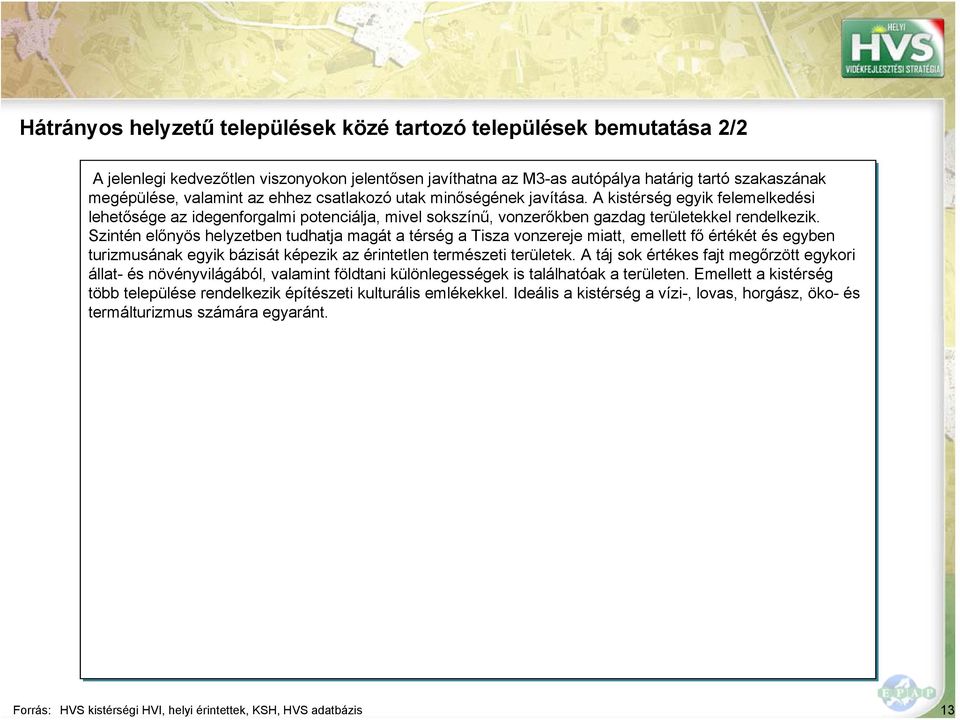 HELYI
HVS
VIDÉKFEJLESZTÉSI STRATÉGIA

Hátrányos helyzetű települések közé tartozó települések bemutatása 2/2

A jelenlegi kedvezőtlen viszonyokon jelentősen javíthatna az M3-as autópálya határig tartó szakaszának megépülése, valamint az ehhez csatlakozó utak minőségének javítása. A kistérség egyik felemelkedési lehetősége az idegenforgalmi potenciálja, mivel sokszínű, vonzerőkben gazdag területekkel rendelkezik. Szintén előnyös helyzetben tudhatja magát a térség a Tisza vonzereje miatt, emellett fő értékét és egyben turizmusának egyik bázisát képezik az érintetlen természeti területek. A táj sok értékes fajt megőrzött egykori állat- és növényvilágából, valamint földtani különlegességek is találhatóak a területen. Emellett a kistérség több települése rendelkezik építészeti kulturális emlékekkel. Ideális a kistérség a vízi-, lovas, horgász, öko- és termálturizmus számára egyaránt.

Forrás: HVS kistérségi HVI, helyi érintettek, KSH, HVS adatbázis

EPAP

13